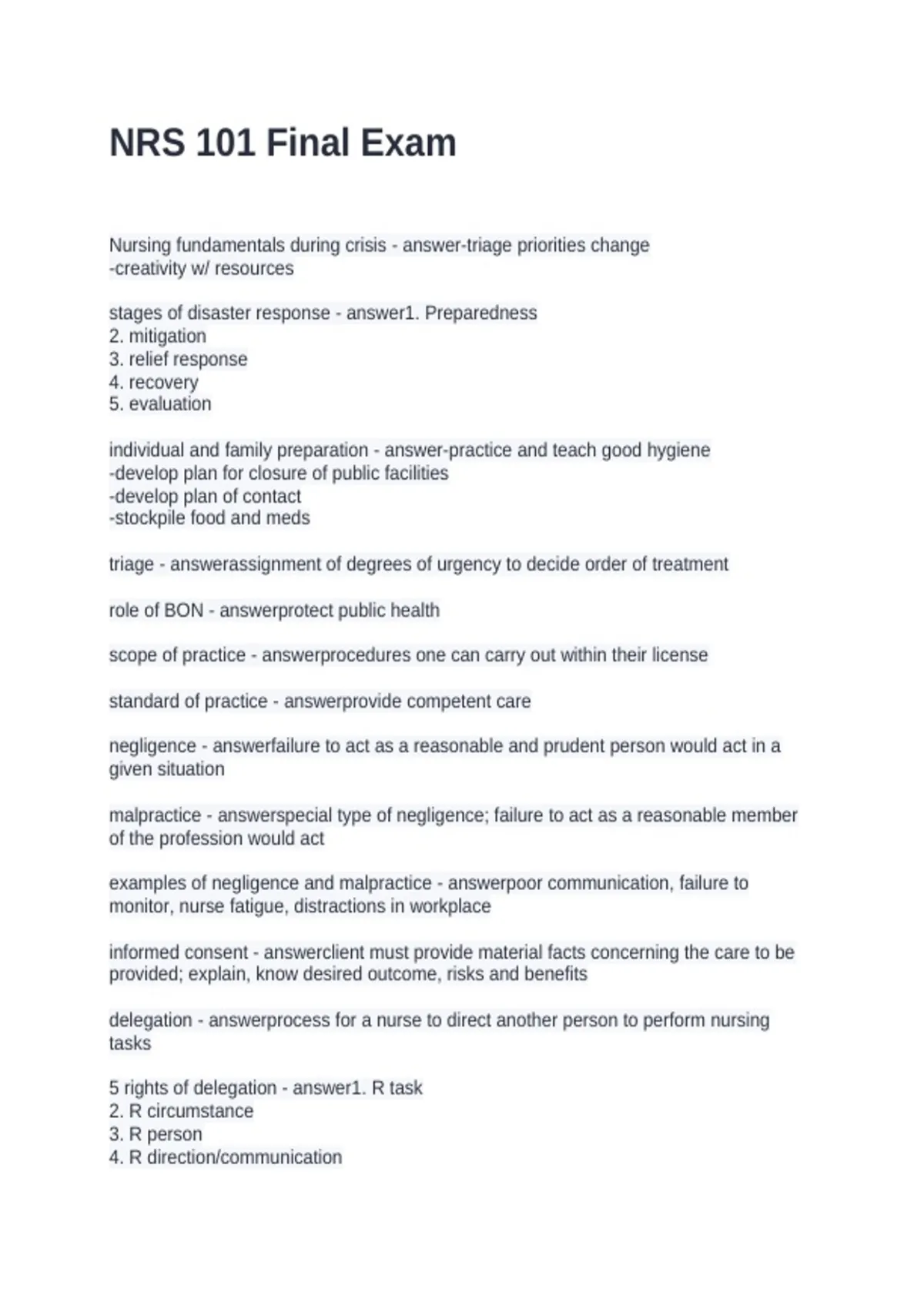 NRS 101 Final Exam

Nursing fundamentals during crisis - answer-triage priorities change
-creativity w/ resources

stages of disaster response - answer1. Preparedness
2. mitigation
3. relief response
4. recovery
5. evaluation

individual and family preparation - answer-practice and teach good hygiene
-develop plan for closure of public facilities
-develop plan of contact
-stockpile food and meds

triage - answerassignment of degrees of urgency to decide order of treatment

role of BON - answerprotect public health

scope of practice - answerprocedures one can carry out within their license

standard of practice - answerprovide competent care

negligence - answerfailure to act as a reasonable and prudent person would act in a given situation

malpractice - answerspecial type of negligence; failure to act as a reasonable member of the profession would act

examples of negligence and malpractice - answerpoor communication, failure to monitor, nurse fatigue, distractions in workplace

informed consent - answerclient must provide material facts concerning the care to be provided; explain, know desired outcome, risks and benefits

delegation - answerprocess for a nurse to direct another person to perform nursing tasks

5 rights of delegation - answer1. R task
2. R circumstance
3. R person
4. R direction/communication